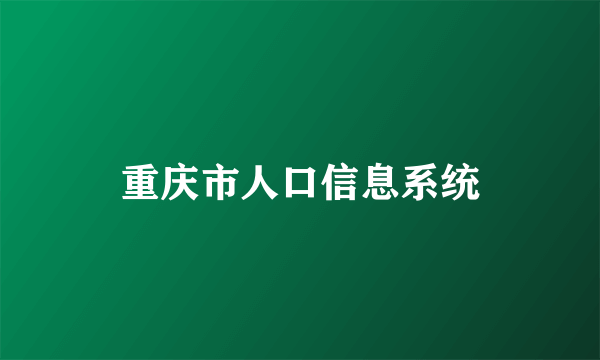 重庆市人口信息系统